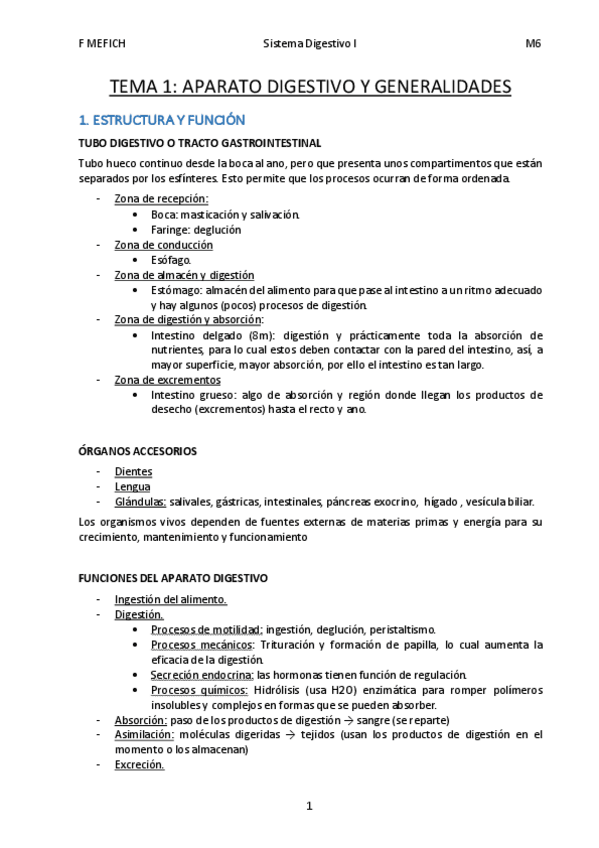 F MEFICH Sistema Digestivo I M6

TEMA 1: APARATO DIGESTIVO Y GENERALIDADES

1. ESTRUCTURA Y FUNCIÓN

TUBO DIGESTIVO O TRACTO GASTROINTESTINAL

Tubo hueco continuo desde la boca al ano, pero que presenta unos compartimentos que están separados por los esfínteres. Esto permite que los procesos ocurran de forma ordenada.

- Zona de recepción:
  • Boca: masticación y salivación.
  • Faringe: deglución
- Zona de conducción
  • Esófago.
- Zona de almacén y digestión
  • Estómago: almacén del alimento para que pase al intestino a un ritmo adecuado y hay algunos (pocos) procesos de digestión.
- Zona de digestión y absorción:
  • Intestino delgado (8m): digestión y prácticamente toda la absorción de nutrientes, para lo cual estos deben contactar con la pared del intestino, así, a mayor superficie, mayor absorción, por ello el intestino es tan largo.
- Zona de excrementos
  • Intestino grueso: algo de absorción y región donde llegan los productos de desecho (excrementos) hasta el recto y ano.

ÓRGANOS ACCESORIOS

- Dientes
- Lengua
- Glándulas: salivales, gástricas, intestinales, páncreas exocrino, hígado , vesícula biliar.

Los organismos vivos dependen de fuentes externas de materias primas y energía para su crecimiento, mantenimiento y funcionamiento

FUNCIONES DEL APARATO DIGESTIVO

- Ingestión del alimento.
- Digestión.
  • Procesos de motilidad: ingestión, deglución, peristaltismo.
  • Procesos mecánicos: Trituración y formación de papilla, lo cual aumenta la eficacia de la digestión.
  • Secreción endocrina: las hormonas tienen función de regulación.
  • Procesos químicos: Hidrólisis (usa H2O) enzimática para romper polímeros insolubles y complejos en formas que se pueden absorber.
- Absorción: paso de los productos de digestión → sangre (se reparte)
- Asimilación: moléculas digeridas → tejidos (usan los productos de digestión en el momento o los almacenan)
- Excreción.

1